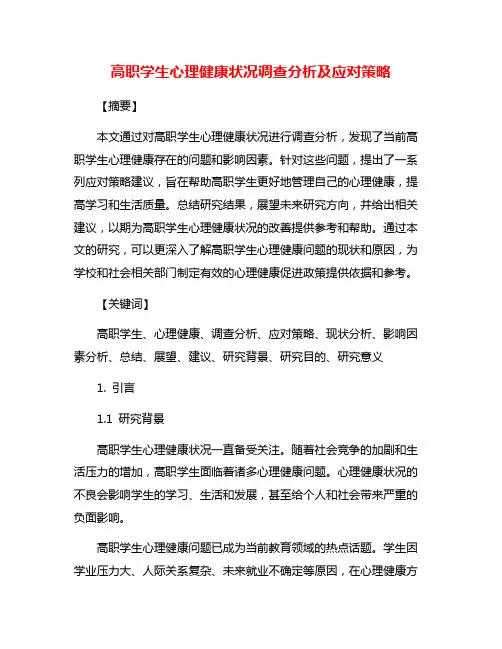 高职学生心理健康状况调查分析及应对策略

【摘要】

本文通过对高职学生心理健康状况进行调查分析，发现了当前高职学生心理健康存在的问题和影响因素。针对这些问题，提出了一系列应对策略建议，旨在帮助高职学生更好地管理自己的心理健康，提高学习和生活质量。总结研究结果，展望未来研究方向，并给出相关建议，以期为高职学生心理健康状况的改善提供参考和帮助。通过本文的研究，可以更深入了解高职学生心理健康问题的现状和原因，为学校和社会相关部门制定有效的心理健康促进政策提供依据和参考。

【关键词】

高职学生、心理健康、调查分析、应对策略、现状分析、影响因素分析、总结、展望、建议、研究背景、研究目的、研究意义

1. 引言

1.1 研究背景

高职学生心理健康状况一直备受关注。随着社会竞争的加剧和生活压力的增加，高职学生面临着诸多心理健康问题。心理健康状况的不良会影响学生的学习、生活和发展，甚至给个人和社会带来严重的负面影响。

高职学生心理健康问题已成为当前教育领域的热点话题。学生因学业压力大、人际关系复杂、未来就业不确定等原因，在心理健康方